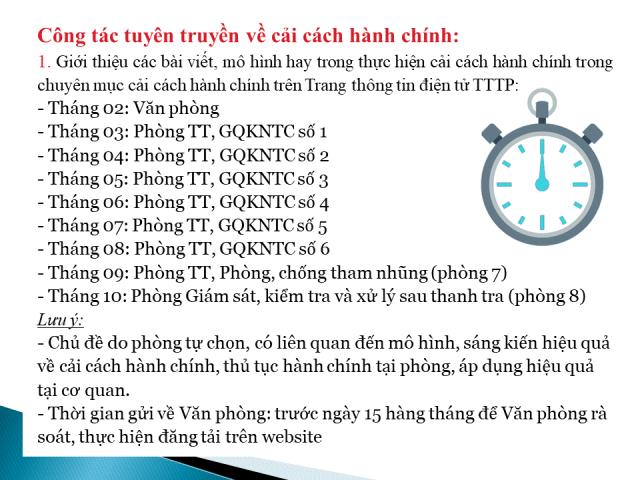 Công tác tuyên truyền về cải cách hành chính:

1. Giới thiệu các bài viết, mô hình hay trong thực hiện cải cách hành chính trong chuyên mục cải cách hành chính trên Trang thông tin điện tử TTTP:
- Tháng 02: Văn phòng
- Tháng 03: Phòng TT, GQKNTC số 1
- Tháng 04: Phòng TT, GQKNTC số 2
- Tháng 05: Phòng TT, GQKNTC số 3
- Tháng 06: Phòng TT, GQKNTC số 4
- Tháng 07: Phòng TT, GQKNTC số 5
- Tháng 08: Phòng TT, GQKNTC số 6
- Tháng 09: Phòng TT, Phòng, chống tham nhũng (phòng 7)
- Tháng 10: Phòng Giám sát, kiểm tra và xử lý sau thanh tra (phòng 8)

Lưu ý:
- Chủ đề do phòng tự chọn, có liên quan đến mô hình, sáng kiến hiệu quả về cải cách hành chính, thủ tục hành chính tại phòng, áp dụng hiệu quả tại cơ quan.
- Thời gian gửi về Văn phòng: trước ngày 15 hàng tháng để Văn phòng rà soát, thực hiện đăng tải trên website